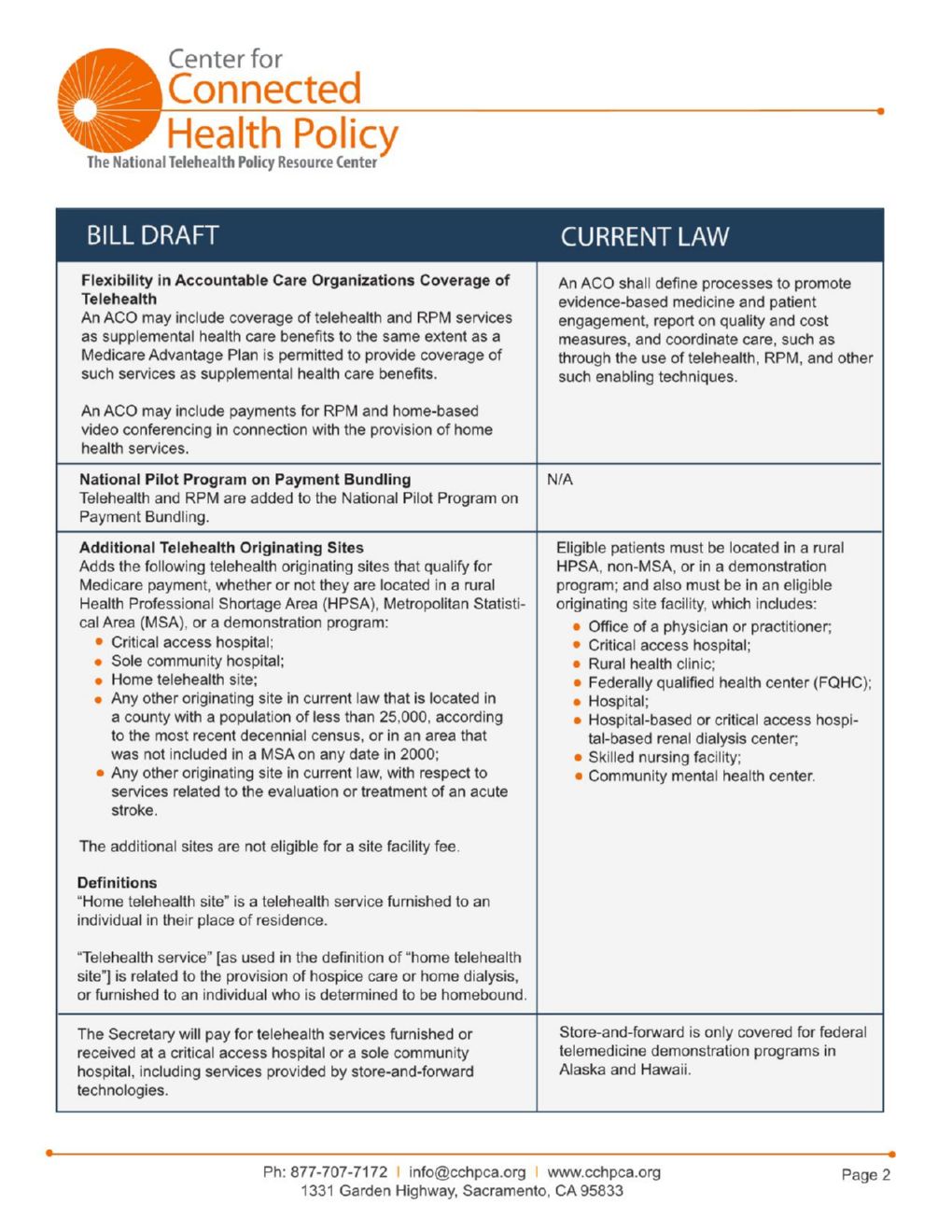 Center for
Connected
Health Policy
The National Telehealth Policy Resource Center

| BILL DRAFT | CURRENT LAW |
|---|---|
| Flexibility in Accountable Care Organizations Coverage of Telehealth An ACO may include coverage of telehealth and RPM services as supplemental health care benefits to the same extent as a Medicare Advantage Plan is permitted to provide coverage of such services as supplemental health care benefits. An ACO may include payments for RPM and home-based video conferencing in connection with the provision of home health services. | An ACO shall define processes to promote evidence-based medicine and patient engagement, report on quality and cost measures, and coordinate care, such as through the use of telehealth, RPM, and other such enabling techniques. |
| National Pilot Program on Payment Bundling Telehealth and RPM are added to the National Pilot Program on Payment Bundling. | N/A |
| Additional Telehealth Originating Sites Adds the following telehealth originating sites that qualify for Medicare payment, whether or not they are located in a rural Health Professional Shortage Area (HPSA), Metropolitan Statistical Area (MSA), or a demonstration program: • Critical access hospital; • Sole community hospital; • Home telehealth site; • Any other originating site in current law that is located in a county with a population of less than 25,000, according to the most recent decennial census, or in an area that was not included in a MSA on any date in 2000; • Any other originating site in current law, with respect to services related to the evaluation or treatment of an acute stroke. The additional sites are not eligible for a site facility fee. Definitions "Home telehealth site" is a telehealth service furnished to an individual in their place of residence. "Telehealth service" [as used in the definition of "home telehealth site"] is related to the provision of hospice care or home dialysis, or furnished to an individual who is determined to be homebound. | Eligible patients must be located in a rural HPSA, non-MSA, or in a demonstration program; and also must be in an eligible originating site facility, which includes: • Office of a physician or practitioner; • Critical access hospital; • Rural health clinic; • Federally qualified health center (FQHC); • Hospital; • Hospital-based or critical access hospital-based renal dialysis center; • Skilled nursing facility; • Community mental health center. |
| The Secretary will pay for telehealth services furnished or received at a critical access hospital or a sole community hospital, including services provided by store-and-forward technologies. | Store-and-forward is only covered for federal telemedicine demonstration programs in Alaska and Hawaii. |

Ph: 877-707-7172 | info@cchpca.org | www.cchpca.org
1331 Garden Highway, Sacramento, CA 95833

Page 2